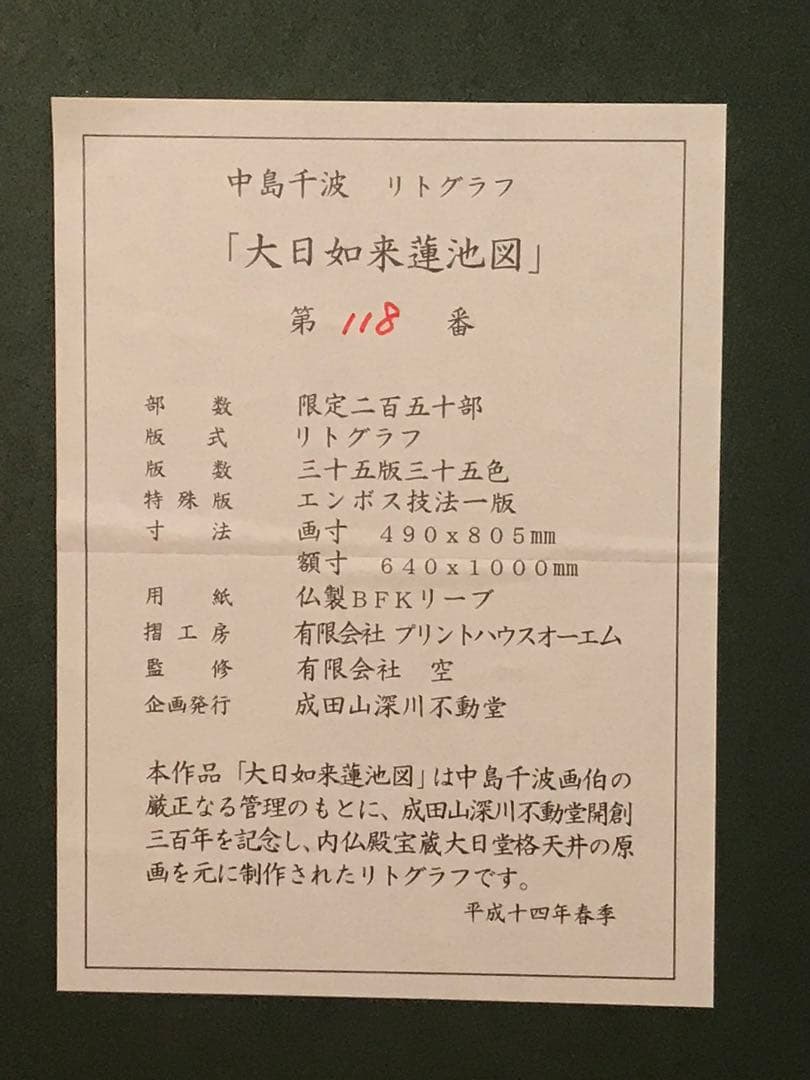 中島千波　リトグラフ

「大日如来蓮池図」

第 118 番

| | |
|---|---|
| 部　数 | 限定二百五十部 |
| 版　式 | リトグラフ |
| 版　数 | 三十五版三十五色 |
| 特殊版 | エンボス技法一版 |
| 寸　法 | 画寸　490x805mm |
| | 額寸　640x1000mm |
| 用　紙 | 仏製BFKリーブ |
| 摺工房 | 有限会社 プリントハウスオーエム |
| 監　修 | 有限会社　空 |
| 企画発行 | 成田山深川不動堂 |

本作品「大日如来蓮池図」は中島千波画伯の厳正なる管理のもとに、成田山深川不動堂開創三百年を記念し、内仏殿宝蔵大日堂格天井の原画を元に制作されたリトグラフです。

平成十四年春季